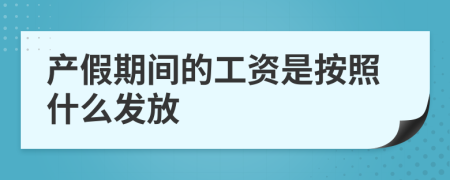 产假期间的工资是按照什么发放